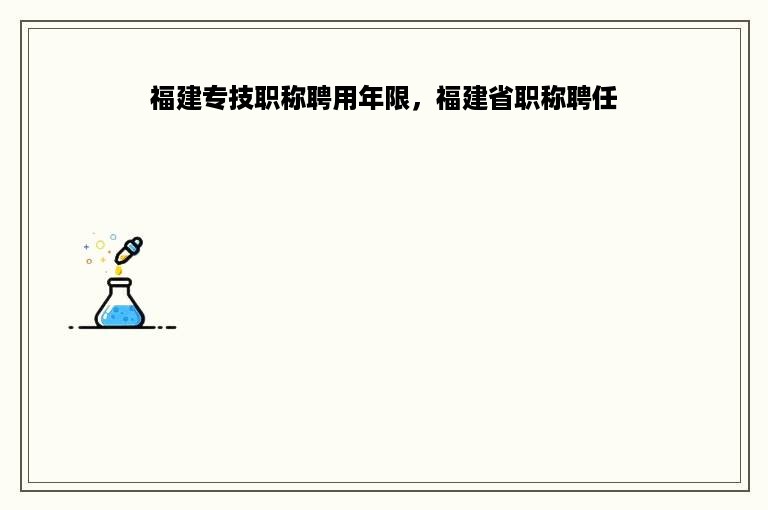 福建专技职称聘用年限，福建省职称聘任